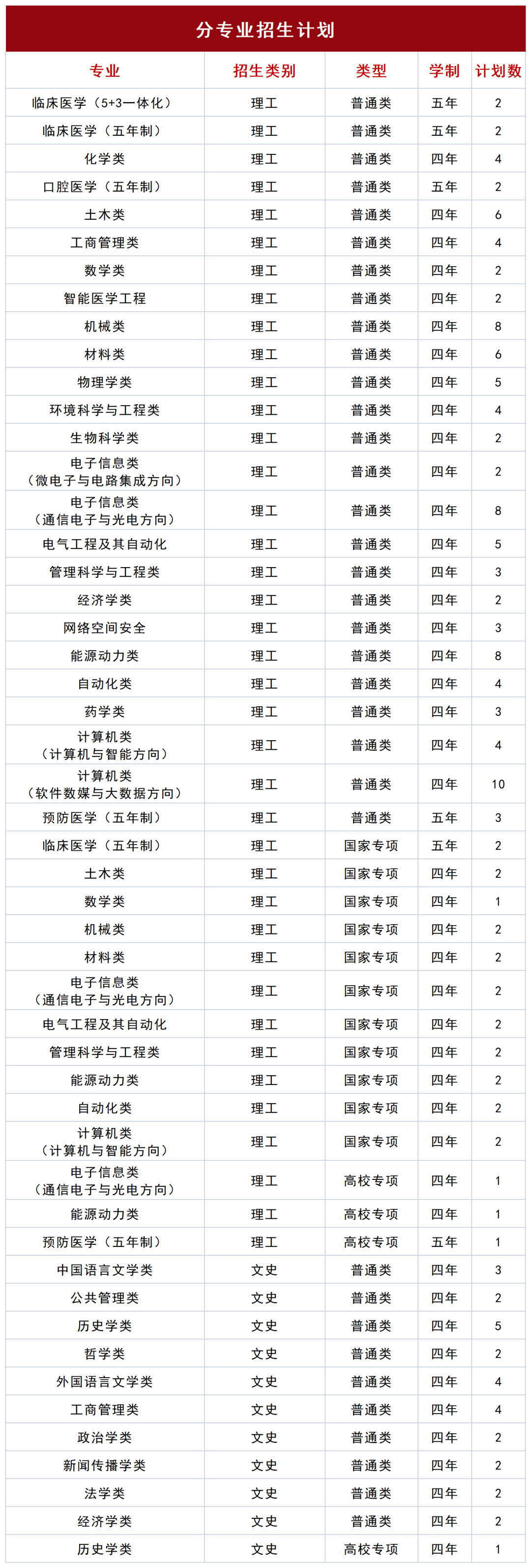 分专业招生计划

| 专业 | 招生类别 | 类型 | 学制 | 计划数 |
|---|---|---|---|---|
| 临床医学（5+3一体化） | 理工 | 普通类 | 五年 | 2 |
| 临床医学（五年制） | 理工 | 普通类 | 五年 | 2 |
| 化学类 | 理工 | 普通类 | 四年 | 4 |
| 口腔医学（五年制） | 理工 | 普通类 | 五年 | 2 |
| 土木类 | 理工 | 普通类 | 四年 | 6 |
| 工商管理类 | 理工 | 普通类 | 四年 | 4 |
| 数学类 | 理工 | 普通类 | 四年 | 2 |
| 智能医学工程 | 理工 | 普通类 | 四年 | 2 |
| 机械类 | 理工 | 普通类 | 四年 | 8 |
| 材料类 | 理工 | 普通类 | 四年 | 6 |
| 物理学类 | 理工 | 普通类 | 四年 | 5 |
| 环境科学与工程类 | 理工 | 普通类 | 四年 | 4 |
| 生物科学类 | 理工 | 普通类 | 四年 | 2 |
| 电子信息类（微电子与电路集成方向） | 理工 | 普通类 | 四年 | 2 |
| 电子信息类（通信电子与光电方向） | 理工 | 普通类 | 四年 | 8 |
| 电气工程及其自动化 | 理工 | 普通类 | 四年 | 5 |
| 管理科学与工程类 | 理工 | 普通类 | 四年 | 3 |
| 经济学类 | 理工 | 普通类 | 四年 | 2 |
| 网络空间安全 | 理工 | 普通类 | 四年 | 3 |
| 能源动力类 | 理工 | 普通类 | 四年 | 8 |
| 自动化类 | 理工 | 普通类 | 四年 | 4 |
| 药学类 | 理工 | 普通类 | 四年 | 3 |
| 计算机类（计算机与智能方向） | 理工 | 普通类 | 四年 | 4 |
| 计算机类（软件数媒与大数据方向） | 理工 | 普通类 | 四年 | 10 |
| 预防医学（五年制） | 理工 | 普通类 | 五年 | 3 |
| 临床医学（五年制） | 理工 | 国家专项 | 五年 | 2 |
| 土木类 | 理工 | 国家专项 | 四年 | 2 |
| 数学类 | 理工 | 国家专项 | 四年 | 1 |
| 机械类 | 理工 | 国家专项 | 四年 | 2 |
| 材料类 | 理工 | 国家专项 | 四年 | 2 |
| 电子信息类（通信电子与光电方向） | 理工 | 国家专项 | 四年 | 2 |
| 电气工程及其自动化 | 理工 | 国家专项 | 四年 | 2 |
| 管理科学与工程类 | 理工 | 国家专项 | 四年 | 2 |
| 能源动力类 | 理工 | 国家专项 | 四年 | 2 |
| 自动化类 | 理工 | 国家专项 | 四年 | 2 |
| 计算机类（计算机与智能方向） | 理工 | 国家专项 | 四年 | 2 |
| 电子信息类（通信电子与光电方向） | 理工 | 高校专项 | 四年 | 1 |
| 能源动力类 | 理工 | 高校专项 | 四年 | 1 |
| 预防医学（五年制） | 理工 | 高校专项 | 五年 | 1 |
| 中国语言文学类 | 文史 | 普通类 | 四年 | 3 |
| 公共管理类 | 文史 | 普通类 | 四年 | 2 |
| 历史学类 | 文史 | 普通类 | 四年 | 5 |
| 哲学类 | 文史 | 普通类 | 四年 | 2 |
| 外国语言文学类 | 文史 | 普通类 | 四年 | 4 |
| 工商管理类 | 文史 | 普通类 | 四年 | 4 |
| 政治学类 | 文史 | 普通类 | 四年 | 2 |
| 新闻传播学类 | 文史 | 普通类 | 四年 | 2 |
| 法学类 | 文史 | 普通类 | 四年 | 2 |
| 经济学类 | 文史 | 普通类 | 四年 | 2 |
| 历史学类 | 文史 | 高校专项 | 四年 | 1 |